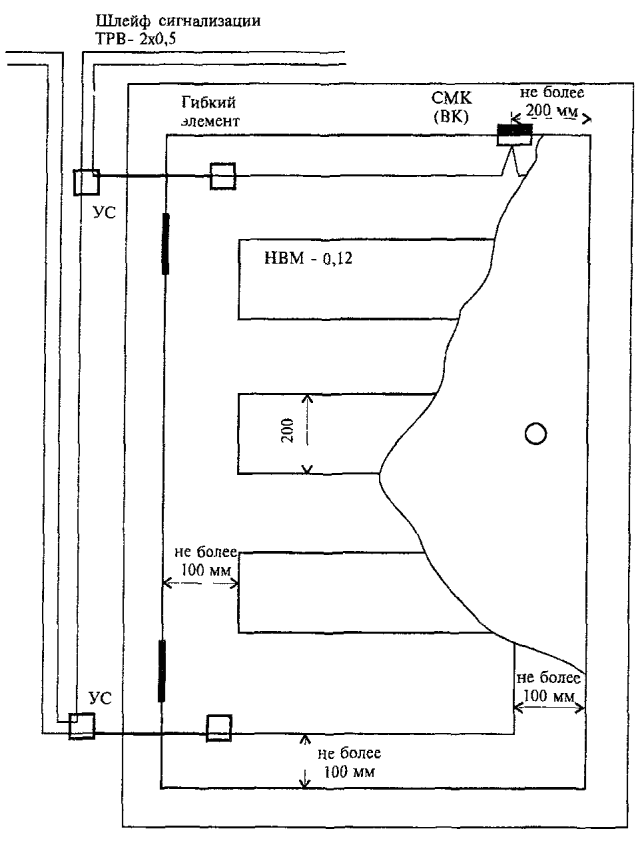 Шлейф сигнализации
ТРВ- 2х0,5

Гибкий элемент

СМК (ВК)

не более 200 мм

УС

НВМ - 0,12

200

не более 100 мм

не более 100 мм

УС

не более 100 мм